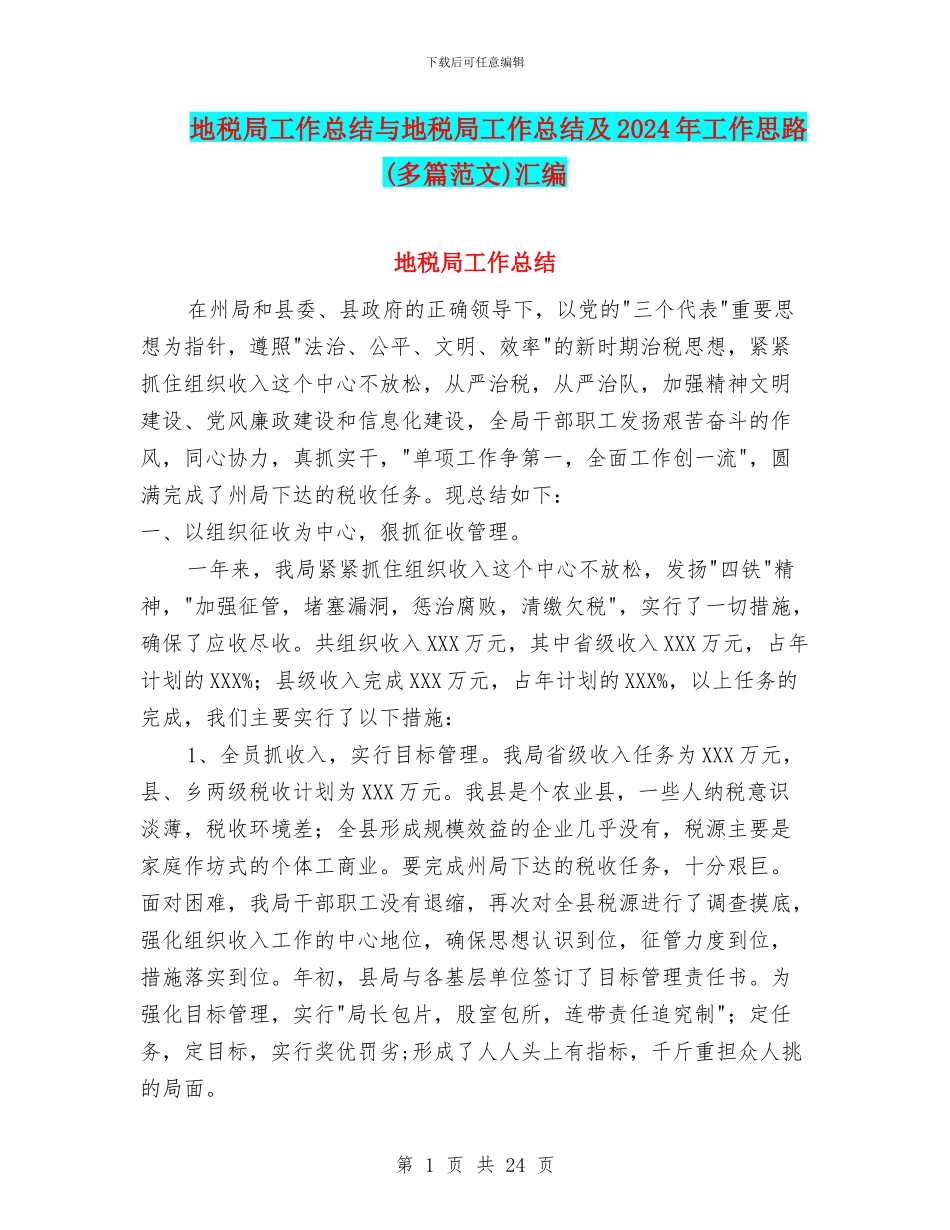 下载后可任意编辑

地税局工作总结与地税局工作总结及2024年工作思路(多篇范文)汇编

地税局工作总结

在州局和县委、县政府的正确领导下，以党的"三个代表"重要思想为指针，遵照"法治、公平、文明、效率"的新时期治税思想，紧紧抓住组织收入这个中心不放松，从严治税，从严治队，加强精神文明建设、党风廉政建设和信息化建设，全局干部职工发扬艰苦奋斗的作风，同心协力，真抓实干，"单项工作争第一，全面工作创一流"，圆满完成了州局下达的税收任务。现总结如下：
一、以组织征收为中心，狠抓征收管理。

一年来，我局紧紧抓住组织收入这个中心不放松，发扬"四铁"精神，"加强征管，堵塞漏洞，惩治腐败，清缴欠税"，实行了一切措施，确保了应收尽收。共组织收入XXX万元，其中省级收入XXX万元，占年计划的XXX%；县级收入完成XXX万元，占年计划的XXX%，以上任务的完成，我们主要实行了以下措施：

1、全员抓收入，实行目标管理。我局省级收入任务为XXX万元，县、乡两级税收计划为XXX万元。我县是个农业县，一些人纳税意识淡薄，税收环境差；全县形成规模效益的企业几乎没有，税源主要是家庭作坊式的个体工商业。要完成州局下达的税收任务，十分艰巨。面对困难，我局干部职工没有退缩，再次对全县税源进行了调查摸底，强化组织收入工作的中心地位，确保思想认识到位，征管力度到位，措施落实到位。年初，县局与各基层单位签订了目标管理责任书。为强化目标管理，实行"局长包片，股室包所，连带责任追究制"；定任务，定目标，实行奖优罚劣;形成了人人头上有指标，千斤重担众人挑的局面。

第 1 页 共 24 页